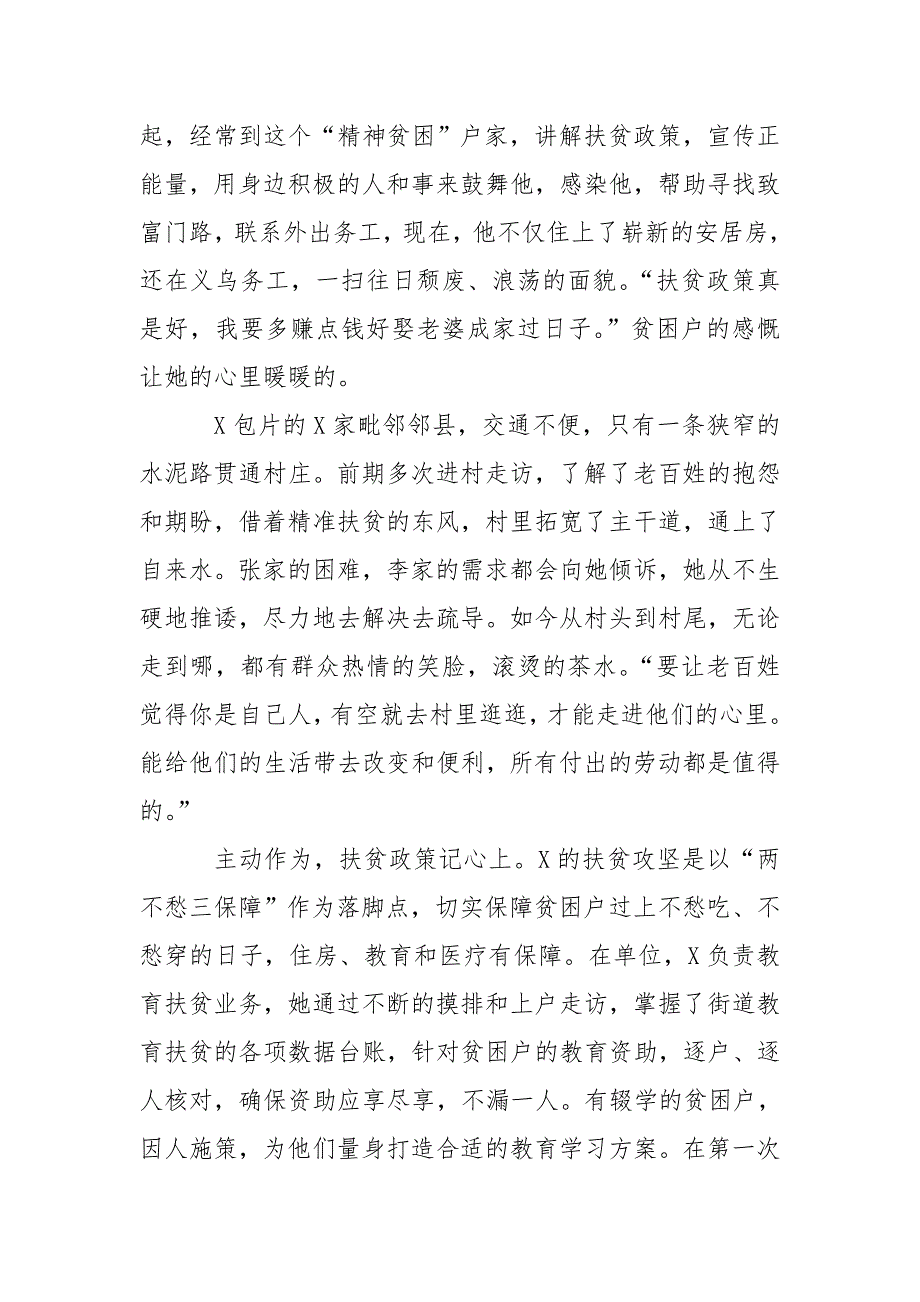 起，经常到这个“精神贫困”户家，讲解扶贫政策，宣传正能量，用身边积极的人和事来鼓舞他，感染他，帮助寻找致富门路，联系外出务工，现在，他不仅住上了崭新的安居房，还在义乌务工，一扫往日颓废、浪荡的面貌。“扶贫政策真是好，我要多赚点钱好娶老婆成家过日子。”贫困户的感慨让她的心里暖暖的。

X包片的X家毗邻邻县，交通不便，只有一条狭窄的水泥路贯通村庄。前期多次进村走访，了解了老百姓的抱怨和期盼，借着精准扶贫的东风，村里拓宽了主干道，通上了自来水。张家的困难，李家的需求都会向她倾诉，她从不生硬地推诿，尽力地去解决去疏导。如今从村头到村尾，无论走到哪，都有群众热情的笑脸，滚烫的茶水。“要让老百姓觉得你是自己人，有空就去村里逛逛，才能走进他们的心里。能给他们的生活带去改变和便利，所有付出的劳动都是值得的。”

主动作为，扶贫政策记心上。X的扶贫攻坚是以“两不愁三保障”作为落脚点，切实保障贫困户过上不愁吃、不愁穿的日子，住房、教育和医疗有保障。在单位，X负责教育扶贫业务，她通过不断的摸排和上户走访，掌握了街道教育扶贫的各项数据台账，针对贫困户的教育资助，逐户、逐人核对，确保资助应享尽享，不漏一人。有辍学的贫困户，因人施策，为他们量身打造合适的教育学习方案。在第一次